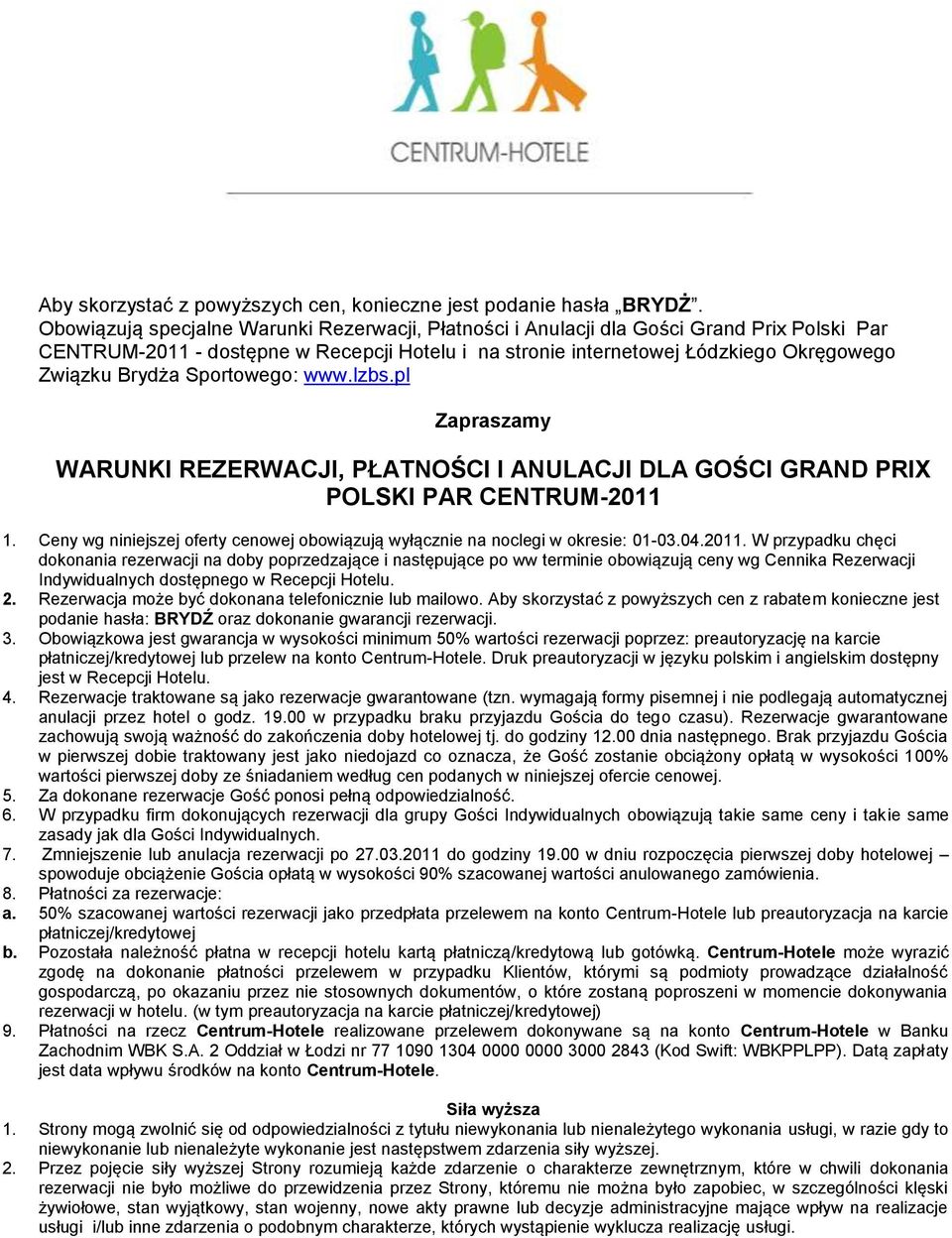 CENTRUM-HOTELE

Aby skorzystać z powyższych cen, konieczne jest podanie hasła „BRYDŻ”. Obowiązują specjalne Warunki Rezerwacji, Płatności i Anulacji dla Gości Grand Prix Polski Par CENTRUM-2011 - dostępne w Recepcji Hotelu i na stronie internetowej Łódzkiego Okręgowego Związku Brydża Sportowego: www.lzbs.pl

Zapraszamy

WARUNKI REZERWACJI, PŁATNOŚCI I ANULACJI DLA GOŚCI GRAND PRIX POLSKI PAR CENTRUM-2011

1. Ceny wg niniejszej oferty cenowej obowiązują wyłącznie na noclegi w okresie: 01-03.04.2011. W przypadku chęci dokonania rezerwacji na doby poprzedzające i następujące po ww terminie obowiązują ceny wg Cennika Rezerwacji Indywidualnych dostępnego w Recepcji Hotelu.
2. Rezerwacja może być dokonana telefonicznie lub mailowo. Aby skorzystać z powyższych cen z rabatem konieczne jest podanie hasła: BRYDŹ oraz dokonanie gwarancji rezerwacji.
3. Obowiązkowa jest gwarancja w wysokości minimum 50% wartości rezerwacji poprzez: preautoryzację na karcie płatniczej/kredytowej lub przelew na konto Centrum-Hotele. Druk preautoryzacji w języku polskim i angielskim dostępny jest w Recepcji Hotelu.
4. Rezerwacje traktowane są jako rezerwacje gwarantowane (tzn. wymagają formy pisemnej i nie podlegają automatycznej anulacji przez hotel o godz. 19.00 w przypadku braku przyjazdu Gościa do tego czasu). Rezerwacje gwarantowane zachowują swoją ważność do zakończenia doby hotelowej tj. do godziny 12.00 dnia następnego. Brak przyjazdu Gościa w pierwszej dobie traktowany jest jako niedojazd co oznacza, że Gość zostanie obciążony opłatą w wysokości 100% wartości pierwszej doby ze śniadaniem według cen podanych w niniejszej ofercie cenowej.
5. Za dokonane rezerwacje Gość ponosi pełną odpowiedzialność.
6. W przypadku firm dokonujących rezerwacji dla grupy Gości Indywidualnych obowiązują takie same ceny i takie same zasady jak dla Gości Indywidualnych.
7. Zmniejszenie lub anulacja rezerwacji po 27.03.2011 do godziny 19.00 w dniu rozpoczęcia pierwszej doby hotelowej – spowoduje obciążenie Gościa opłatą w wysokości 90% szacowanej wartości anulowanego zamówienia.
8. Płatności za rezerwacje:
a. 50% szacowanej wartości rezerwacji jako przedpłata przelewem na konto Centrum-Hotele lub preautoryzacja na karcie płatniczej/kredytowej
b. Pozostała należność płatna w recepcji hotelu kartą płatniczą/kredytową lub gotówką. Centrum-Hotele może wyrazić zgodę na dokonanie płatności przelewem w przypadku Klientów, którymi są podmioty prowadzące działalność gospodarczą, po okazaniu przez nie stosownych dokumentów, o które zostaną poproszeni w momencie dokonywania rezerwacji w hotelu. (w tym preautoryzacja na karcie płatniczej/kredytowej)
9. Płatności na rzecz Centrum-Hotele realizowane przelewem dokonywane są na konto Centrum-Hotele w Banku Zachodnim WBK S.A. 2 Oddział w Łodzi nr 77 1090 1304 0000 0000 3000 2843 (Kod Swift: WBKPPLPP). Datą zapłaty jest data wpływu środków na konto Centrum-Hotele.

Siła wyższa
1. Strony mogą zwolnić się od odpowiedzialności z tytułu niewykonania lub nienależytego wykonania usługi, w razie gdy to niewykonanie lub nienależyte wykonanie jest następstwem zdarzenia siły wyższej.
2. Przez pojęcie siły wyższej Strony rozumieją każde zdarzenie o charakterze zewnętrznym, które w chwili dokonania rezerwacji nie było możliwe do przewidzenia przez Strony, któremu nie można było zapobiec, w szczególności klęski żywiołowe, stan wyjątkowy, stan wojenny, nowe akty prawne lub decyzje administracyjne mające wpływ na realizacje usługi i/lub inne zdarzenia o podobnym charakterze, których wystąpienie wyklucza realizację usługi.